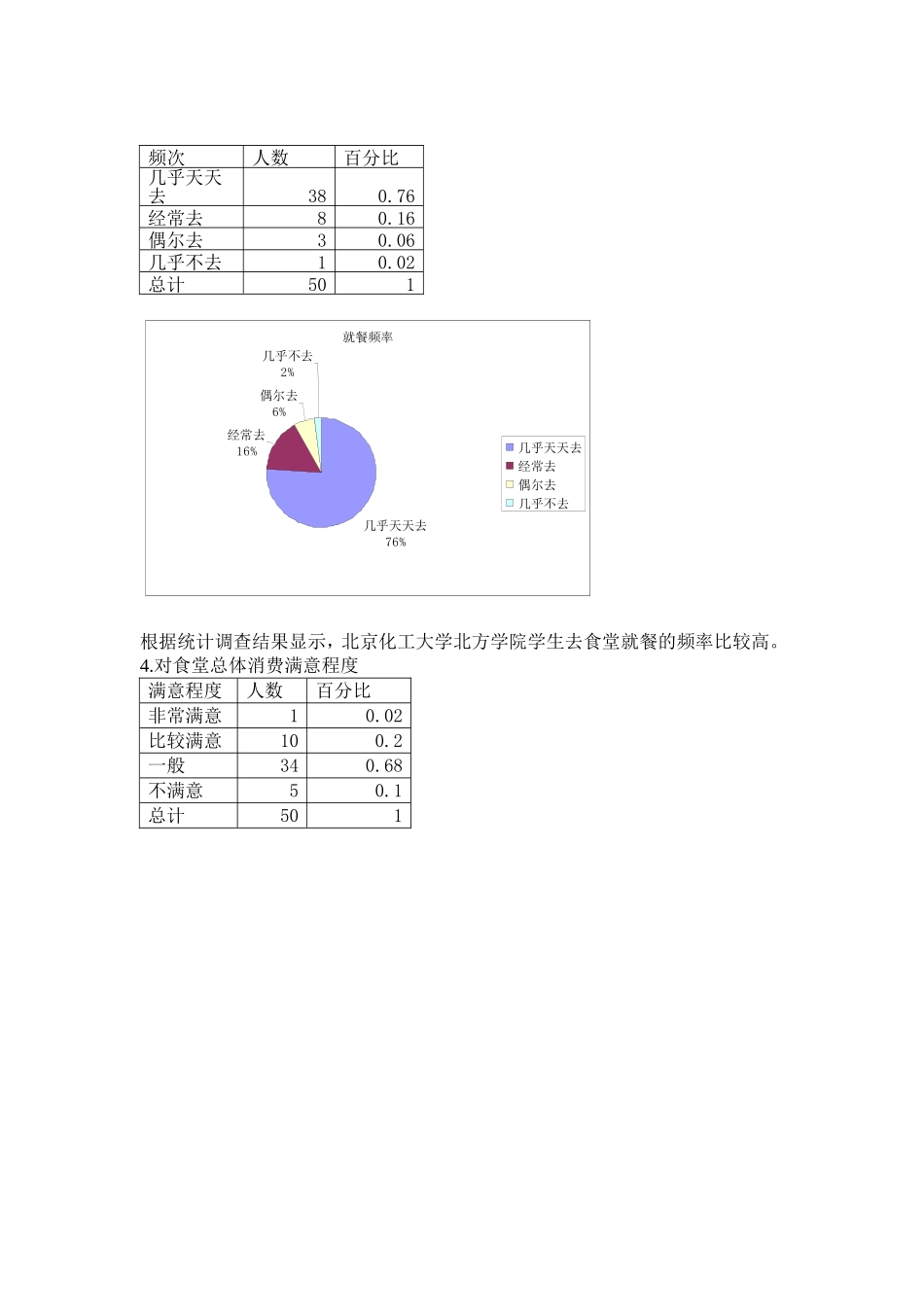 | 频次 | 人数 | 百分比 |
|---|---|---|
| 几乎天天去 | 38 | 0.76 |
| 经常去 | 8 | 0.16 |
| 偶尔去 | 3 | 0.06 |
| 几乎不去 | 1 | 0.02 |
| 总计 | 50 | 1 |

就餐频率

几乎不去
2%

偶尔去
6%

经常去
16%

几乎天天去
76%

几乎天天去
经常去
偶尔去
几乎不去

根据统计调查结果显示，北京化工大学北方学院学生去食堂就餐的频率比较高。

4.对食堂总体消费满意程度

| 满意程度 | 人数 | 百分比 |
|---|---|---|
| 非常满意 | 1 | 0.02 |
| 比较满意 | 10 | 0.2 |
| 一般 | 34 | 0.68 |
| 不满意 | 5 | 0.1 |
| 总计 | 50 | 1 |